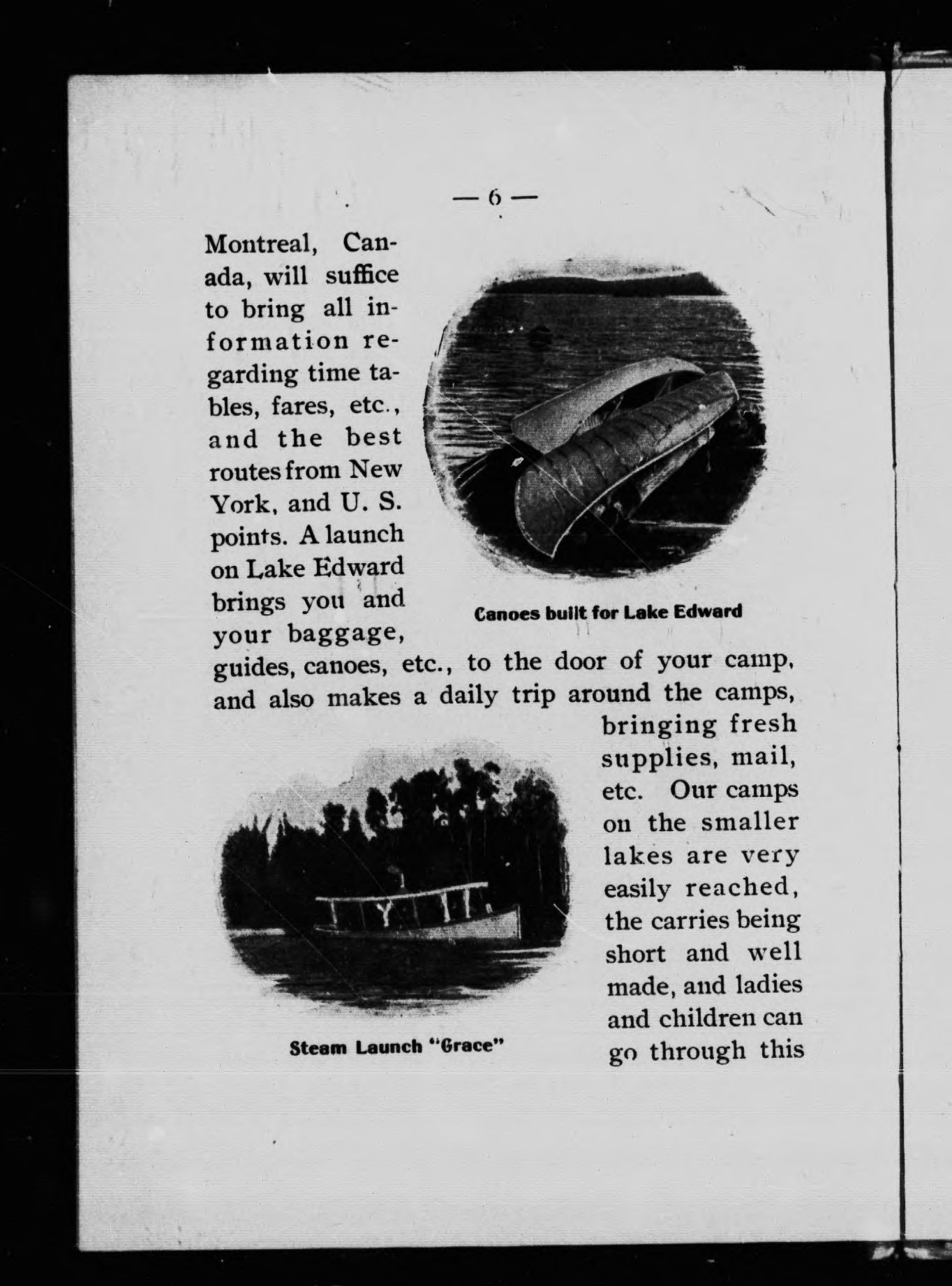 — 6 —

Montreal, Canada, will suffice to bring all information regarding time tables, fares, etc., and the best routes from New York, and U. S. points. A launch on Lake Edward brings you and your baggage, guides, canoes, etc., to the door of your camp, and also makes a daily trip around the camps, bringing fresh supplies, mail, etc. Our camps on the smaller lakes are very easily reached, the carries being short and well made, and ladies and children can go through this

Canoes built for Lake Edward

Steam Launch "Grace"